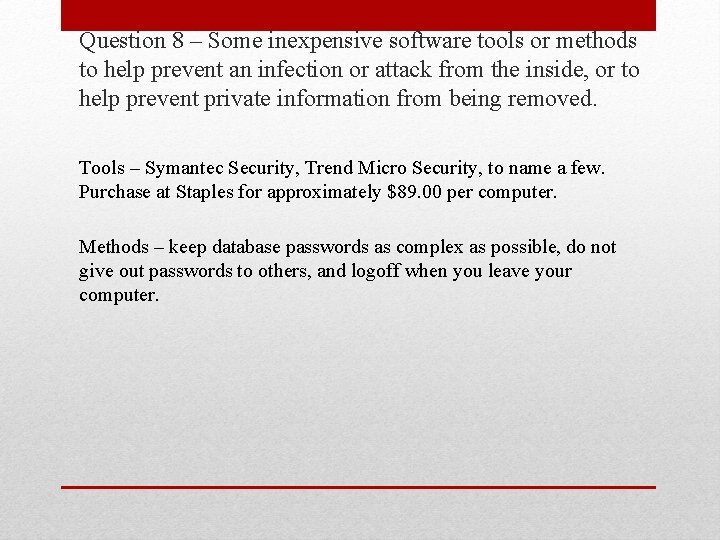 Question 8 – Some inexpensive software tools or methods to help prevent an infection or attack from the inside, or to help prevent private information from being removed.

Tools – Symantec Security, Trend Micro Security, to name a few. Purchase at Staples for approximately \$89.00 per computer.

Methods – keep database passwords as complex as possible, do not give out passwords to others, and logoff when you leave your computer.